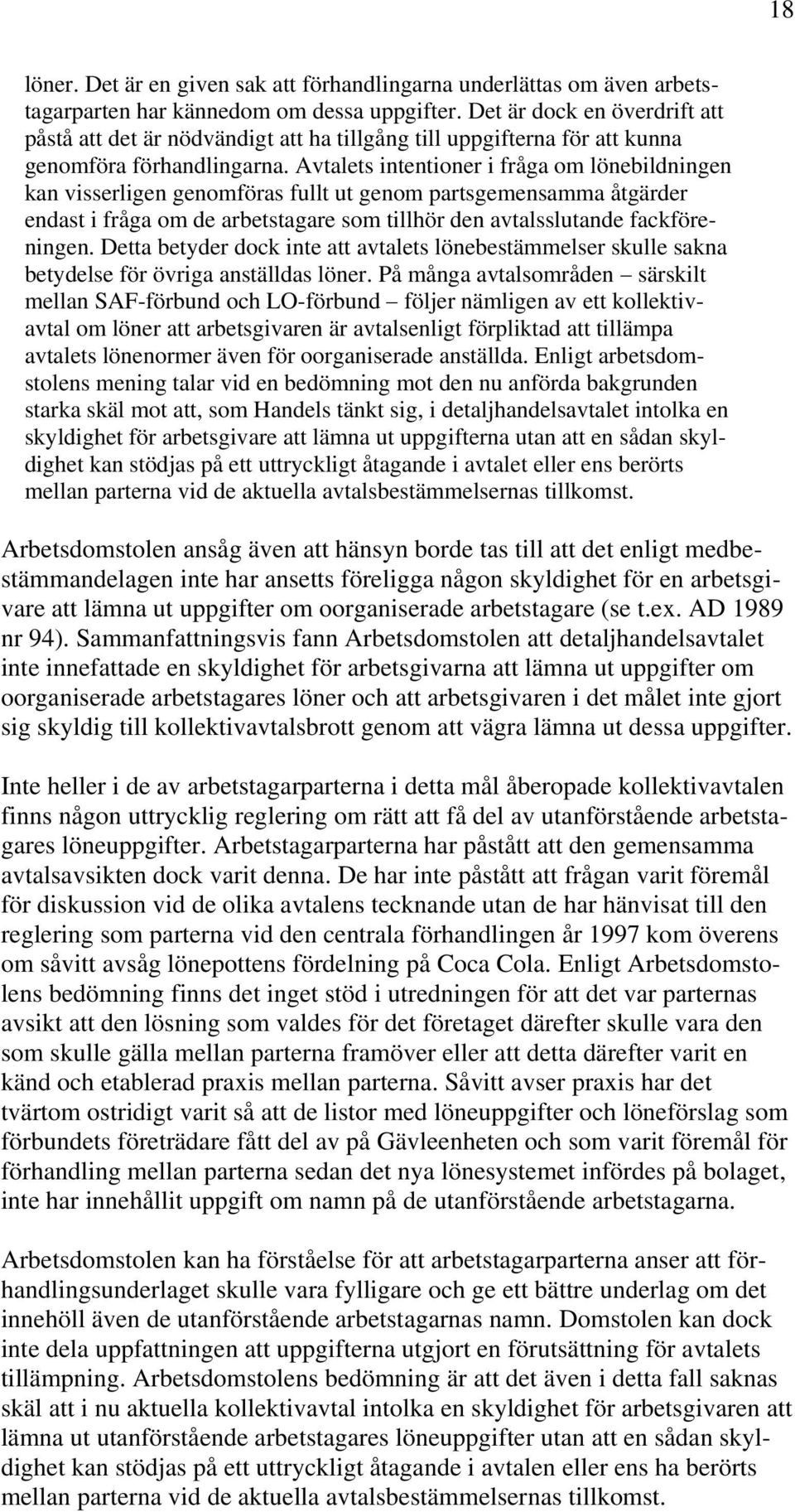 18

löner. Det är en given sak att förhandlingarna underlättas om även arbetstagarparten har kännedom om dessa uppgifter. Det är dock en överdrift att påstå att det är nödvändigt att ha tillgång till uppgifterna för att kunna genomföra förhandlingarna. Avtalets intentioner i fråga om lönebildningen kan visserligen genomföras fullt ut genom partsgemensamma åtgärder endast i fråga om de arbetstagare som tillhör den avtalsslutande fackföreningen. Detta betyder dock inte att avtalets lönebestämmelser skulle sakna betydelse för övriga anställdas löner. På många avtalsområden – särskilt mellan SAF-förbund och LO-förbund – följer nämligen av ett kollektivavtal om löner att arbetsgivaren är avtalsenligt förpliktad att tillämpa avtalets lönenormer även för oorganiserade anställda. Enligt arbetsdomstolens mening talar vid en bedömning mot den nu anförda bakgrunden starka skäl mot att, som Handels tänkt sig, i detaljhandelsavtalet intolka en skyldighet för arbetsgivare att lämna ut uppgifterna utan att en sådan skyldighet kan stödjas på ett uttryckligt åtagande i avtalet eller ens berörts mellan parterna vid de aktuella avtalsbestämmelsernas tillkomst.

Arbetsdomstolen ansåg även att hänsyn borde tas till att det enligt medbestämmandelagen inte har ansetts föreligga någon skyldighet för en arbetsgivare att lämna ut uppgifter om oorganiserade arbetstagare (se t.ex. AD 1989 nr 94). Sammanfattningsvis fann Arbetsdomstolen att detaljhandelsavtalet inte innefattade en skyldighet för arbetsgivarna att lämna ut uppgifter om oorganiserade arbetstagares löner och att arbetsgivaren i det målet inte gjort sig skyldig till kollektivavtalsbrott genom att vägra lämna ut dessa uppgifter.

Inte heller i de av arbetstagarparterna i detta mål åberopade kollektivavtalen finns någon uttrycklig reglering om rätt att få del av utanförstående arbetstagares löneuppgifter. Arbetstagarparterna har påstått att den gemensamma avtalsavsikten dock varit denna. De har inte påstått att frågan varit föremål för diskussion vid de olika avtalens tecknande utan de har hänvisat till den reglering som parterna vid den centrala förhandlingen år 1997 kom överens om såvitt avsåg lönepottens fördelning på Coca Cola. Enligt Arbetsdomstolens bedömning finns det inget stöd i utredningen för att det var parternas avsikt att den lösning som valdes för det företaget därefter skulle vara den som skulle gälla mellan parterna framöver eller att detta därefter varit en känd och etablerad praxis mellan parterna. Såvitt avser praxis har det tvärtom ostridigt varit så att de listor med löneuppgifter och löneförslag som förbundets företrädare fått del av på Gävleenheten och som varit föremål för förhandling mellan parterna sedan det nya lönesystemet infördes på bolaget, inte har innehållit uppgift om namn på de utanförstående arbetstagarna.

Arbetsdomstolen kan ha förståelse för att arbetstagarparterna anser att förhandlingsunderlaget skulle vara fylligare och ge ett bättre underlag om det innehöll även de utanförstående arbetstagarnas namn. Domstolen kan dock inte dela uppfattningen att uppgifterna utgjort en förutsättning för avtalets tillämpning. Arbetsdomstolens bedömning är att det även i detta fall saknas skäl att i nu aktuella kollektivavtal intolka en skyldighet för arbetsgivaren att lämna ut utanförstående arbetstagares löneuppgifter utan att en sådan skyldighet kan stödjas på ett uttryckligt åtagande i avtalen eller ens ha berörts mellan parterna vid de aktuella avtalsbestämmelsernas tillkomst.